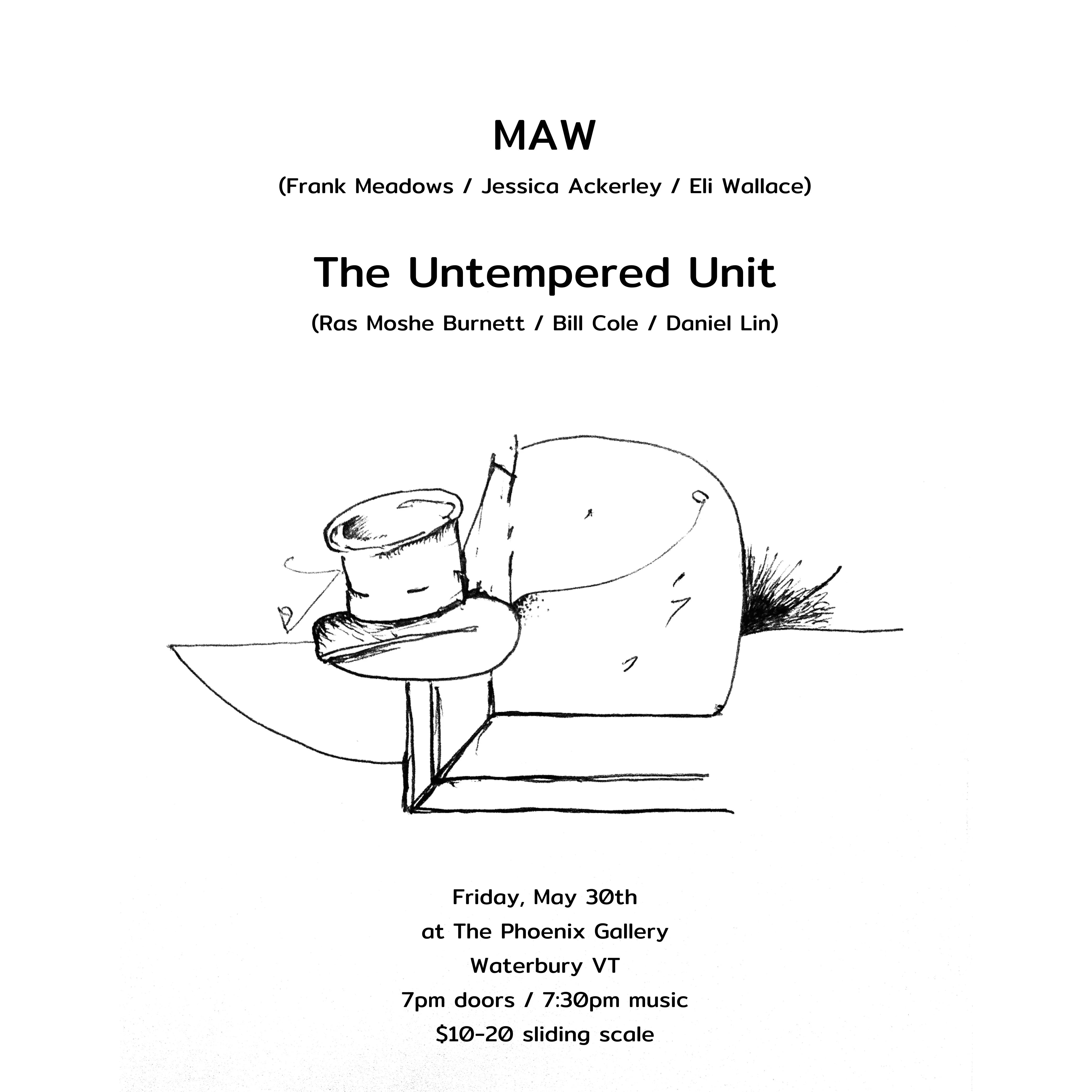 MAW

(Frank Meadows / Jessica Ackerley / Eli Wallace)

The Untempered Unit

(Ras Moshe Burnett / Bill Cole / Daniel Lin)

Friday, May 30th
at The Phoenix Gallery
Waterbury VT
7pm doors / 7:30pm music
$10-20 sliding scale